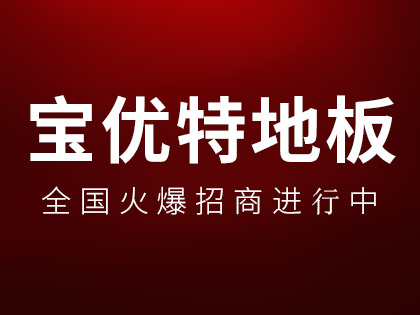 宝优特地板

全国火爆招商进行中